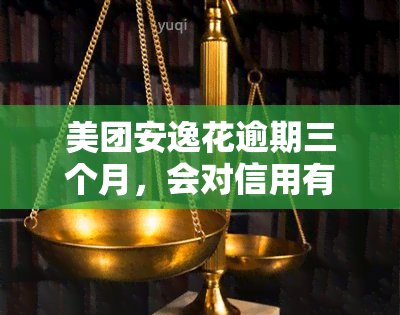 yuqi

美团安逸花逾期三个月，会对信用有